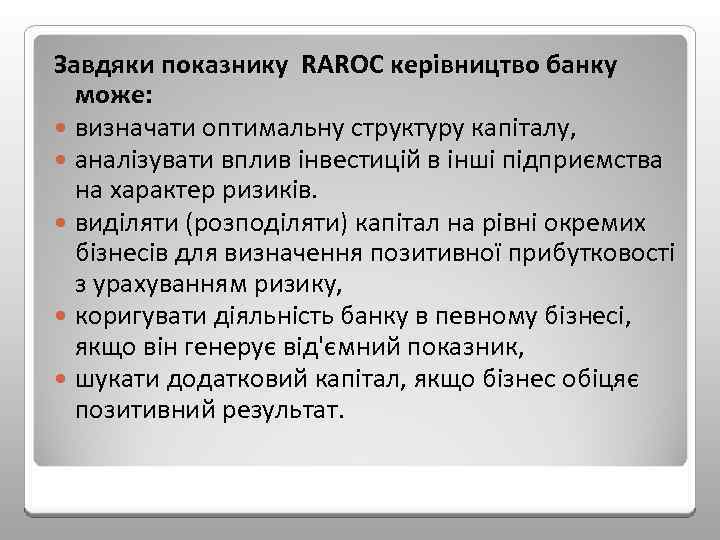 Завдяки показнику RAROC керівництво банку може:

- визначати оптимальну структуру капіталу,
- аналізувати вплив інвестицій в інші підприємства на характер ризиків.
- виділяти (розподіляти) капітал на рівні окремих бізнесів для визначення позитивної прибутковості з урахуванням ризику,
- коригувати діяльність банку в певному бізнесі, якщо він генерує від'ємний показник,
- шукати додатковий капітал, якщо бізнес обіцяє позитивний результат.